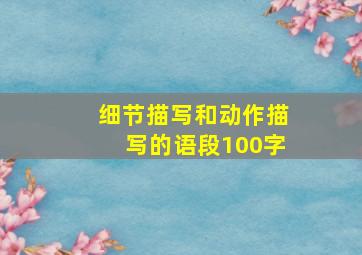 细节描写和动作描写的语段100字